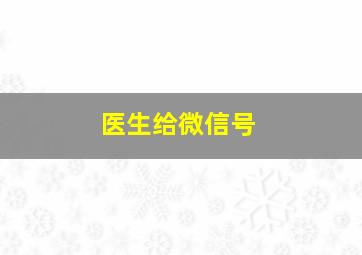 医生给微信号